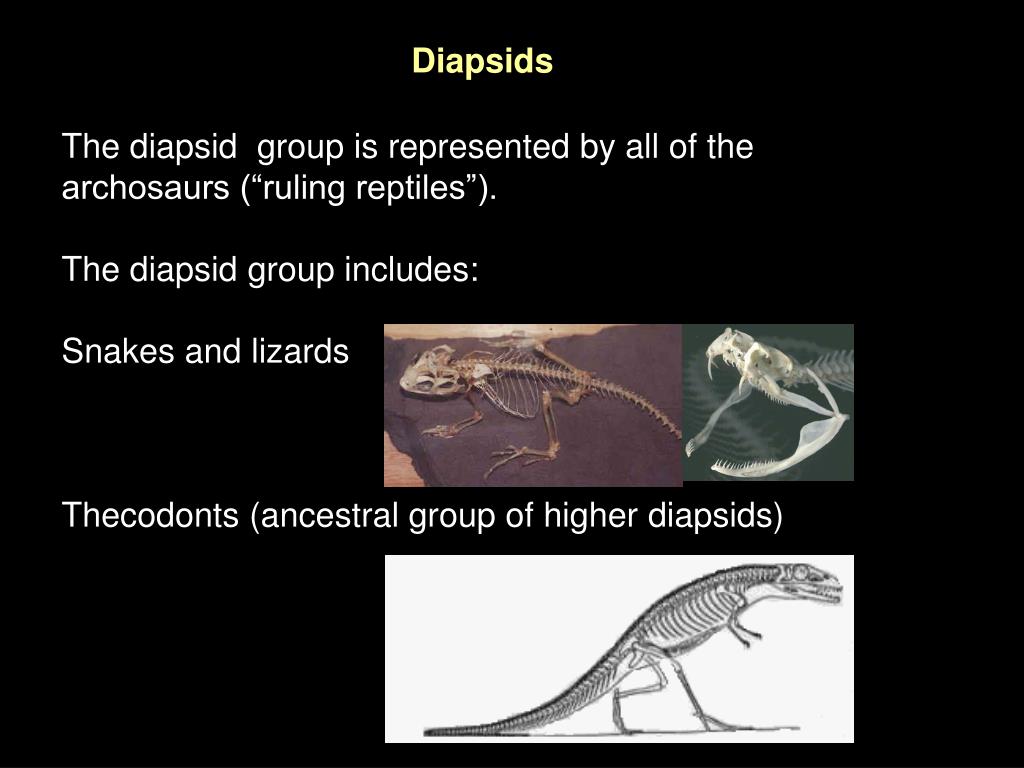 Diapsids

The diapsid group is represented by all of the archosaurs (“ruling reptiles”).

The diapsid group includes:

Snakes and lizards

Thecodonts (ancestral group of higher diapsids)